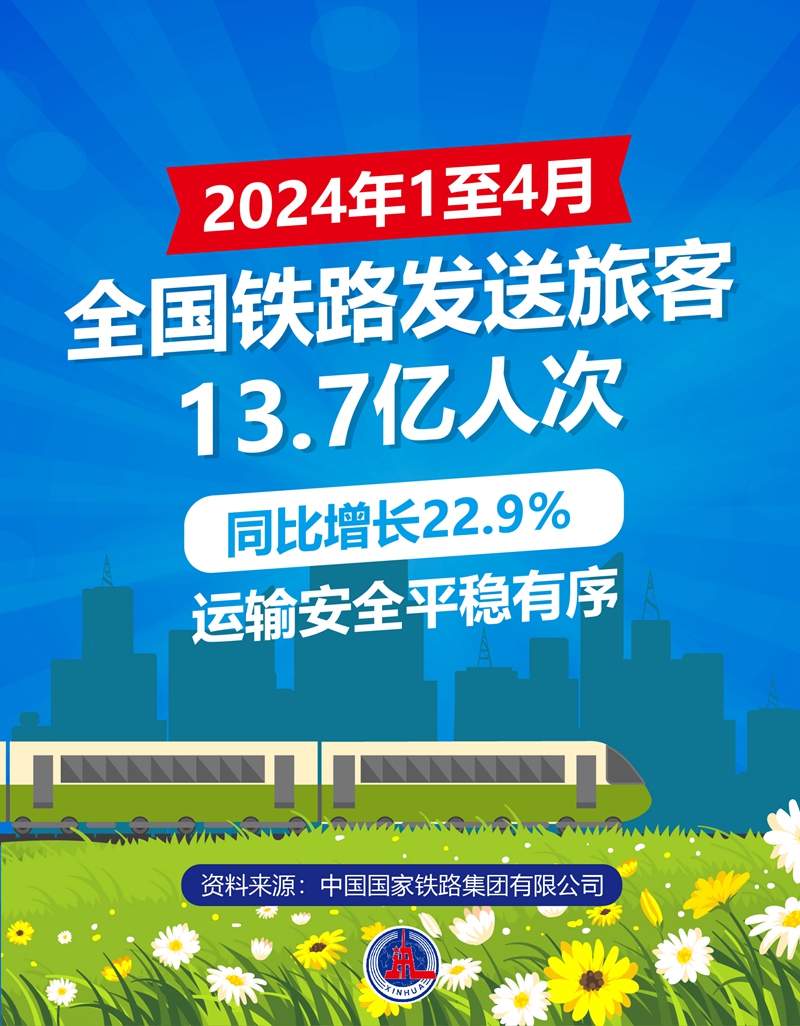 2024年1至4月

全国铁路发送旅客

13.7亿人次

同比增长22.9%

运输安全平稳有序

资料来源：中国国家铁路集团有限公司

XINHUA